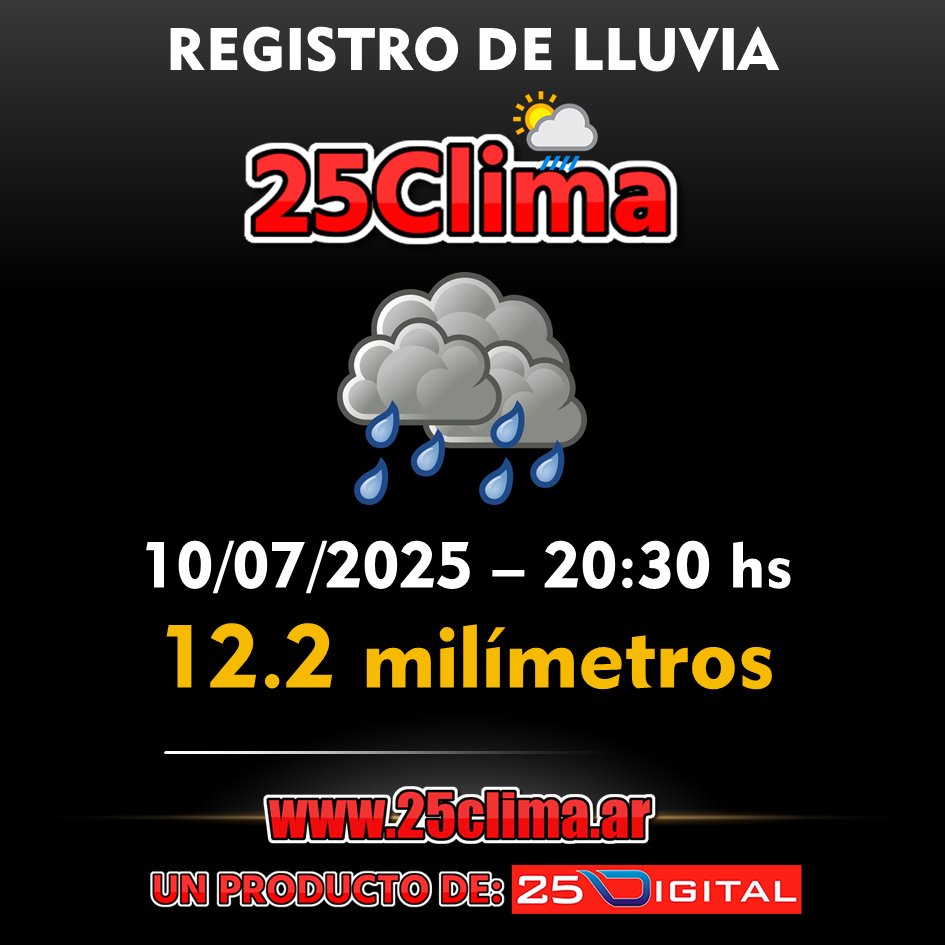 REGISTRO DE LLUVIA

25Clima

10/07/2025 – 20:30 hs

12.2 milímetros

www.25clima.ar

UN PRODUCTO DE: 25 DIGITAL